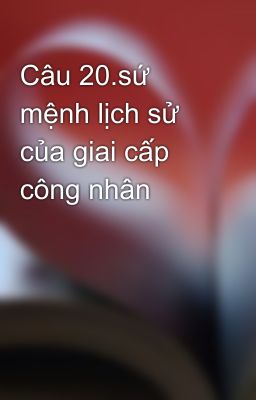 Câu 20.sứ mệnh lịch sử của giai cấp công nhân